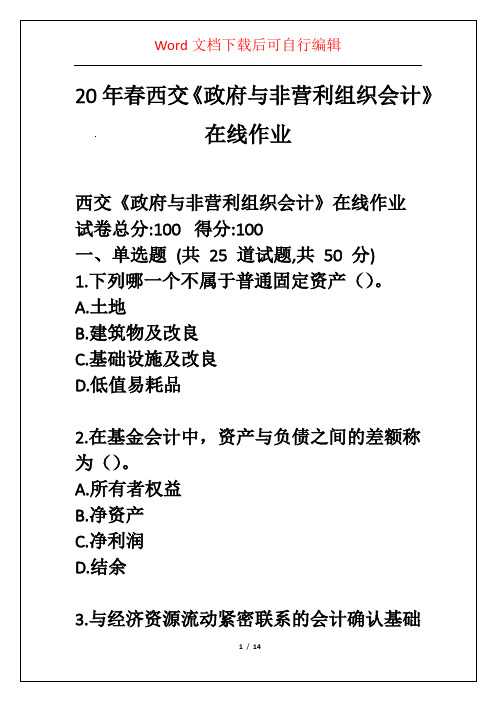 Word 文档下载后可自行编辑

20 年春西交《政府与非营利组织会计》在线作业

西交《政府与非营利组织会计》在线作业
试卷总分:100 得分:100
一、单选题 (共 25 道试题,共 50 分)
1.下列哪一个不属于普通固定资产（）。
A.土地
B.建筑物及改良
C.基础设施及改良
D.低值易耗品

2.在基金会计中，资产与负债之间的差额称为（）。
A.所有者权益
B.净资产
C.净利润
D.结余

3.与经济资源流动紧密联系的会计确认基础

1 / 14